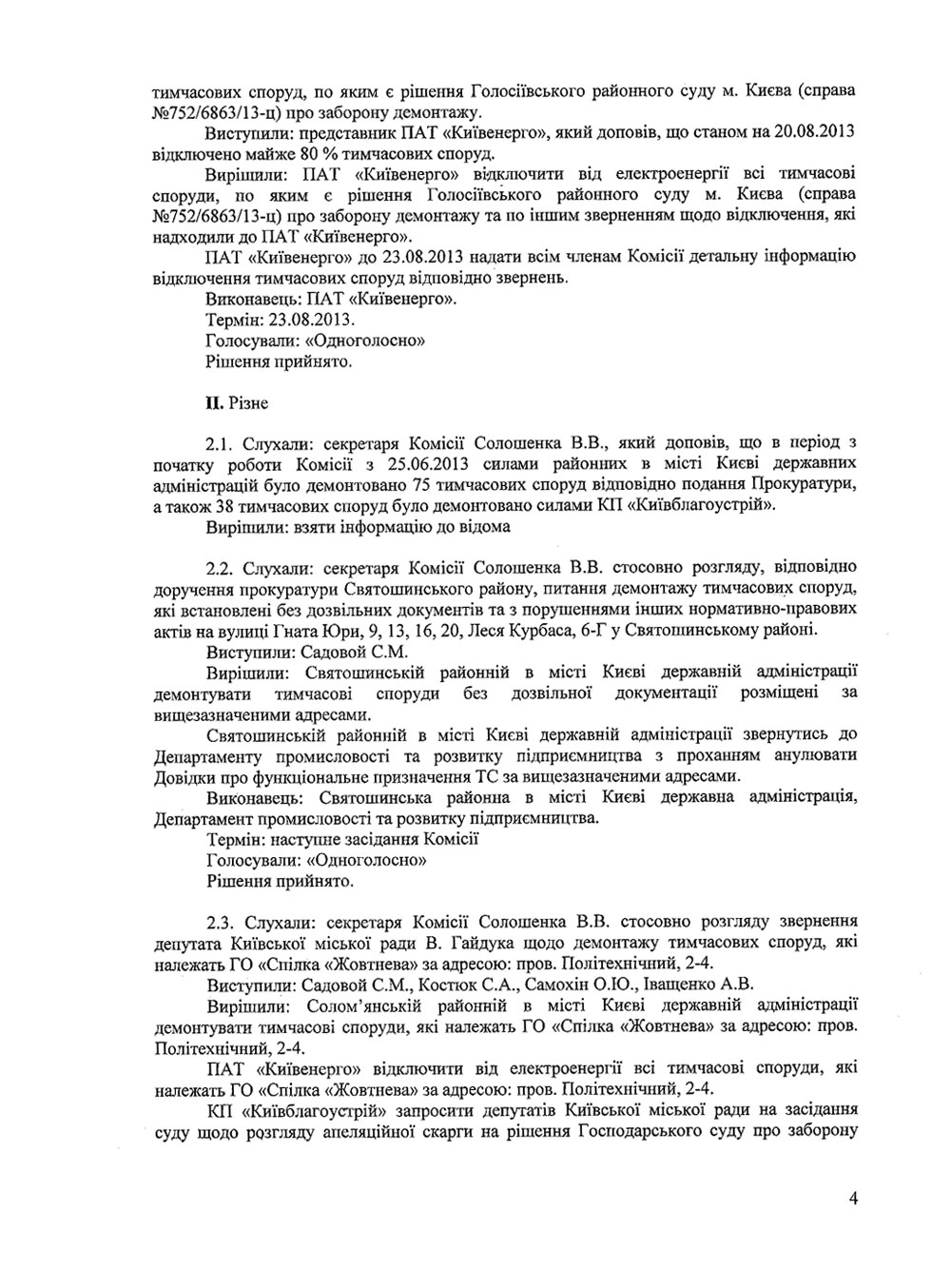 тимчасових споруд, по яким є рішення Голосіївського районного суду м. Києва (справа №752/6863/13-ц) про заборону демонтажу.

Виступили: представник ПАТ «Київенерго», який доповів, що станом на 20.08.2013 відключено майже 80 % тимчасових споруд.

Вирішили: ПАТ «Київенерго» відключити від електроенергії всі тимчасові споруди, по яким є рішення Голосіївського районного суду м. Києва (справа №752/6863/13-ц) про заборону демонтажу та по іншим зверненням щодо відключення, які надходили до ПАТ «Київенерго».

ПАТ «Київенерго» до 23.08.2013 надати всім членам Комісії детальну інформацію відключення тимчасових споруд відповідно звернень.

Виконавець: ПАТ «Київенерго».

Термін: 23.08.2013.

Голосували: «Одноголосно»

Рішення прийнято.

II. Різне

2.1. Слухали: секретаря Комісії Солошенка В.В., який доповів, що в період з початку роботи Комісії з 25.06.2013 силами районних в місті Києві державних адміністрацій було демонтовано 75 тимчасових споруд відповідно подання Прокуратури, а також 38 тимчасових споруд було демонтовано силами КП «Київблагоустрій».

Вирішили: взяти інформацію до відома

2.2. Слухали: секретаря Комісії Солошенка В.В. стосовно розгляду, відповідно доручення прокуратури Святошинського району, питання демонтажу тимчасових споруд, які встановлені без дозвільних документів та з порушеннями інших нормативно-правових актів на вулиці Гната Юри, 9, 13, 16, 20, Леся Курбаса, 6-Г у Святошинському районі.

Виступили: Садовой С.М.

Вирішили: Святошинській районній в місті Києві державній адміністрації демонтувати тимчасові споруди без дозвільної документації розміщені за вищезазначеними адресами.

Святошинській районній в місті Києві державній адміністрації звернутись до Департаменту промисловості та розвитку підприємництва з проханням анулювати Довідки про функціональне призначення ТС за вищезазначеними адресами.

Виконавець: Святошинська районна в місті Києві державна адміністрація, Департамент промисловості та розвитку підприємництва.

Термін: наступне засідання Комісії

Голосували: «Одноголосно»

Рішення прийнято.

2.3. Слухали: секретаря Комісії Солошенка В.В. стосовно розгляду звернення депутата Київської міської ради В. Гайдука щодо демонтажу тимчасових споруд, які належать ГО «Спілка «Жовтнева» за адресою: пров. Політехнічний, 2-4.

Виступили: Садовой С.М., Костюк С.А., Самохін О.Ю., Іващенко А.В.

Вирішили: Солом'янській районній в місті Києві державній адміністрації демонтувати тимчасові споруди, які належать ГО «Спілка «Жовтнева» за адресою: пров. Політехнічний, 2-4.

ПАТ «Київенерго» відключити від електроенергії всі тимчасові споруди, які належать ГО «Спілка «Жовтнева» за адресою: пров. Політехнічний, 2-4.

КП «Київблагоустрій» запросити депутатів Київської міської ради на засідання суду щодо розгляду апеляційної скарги на рішення Господарського суду про заборону

4